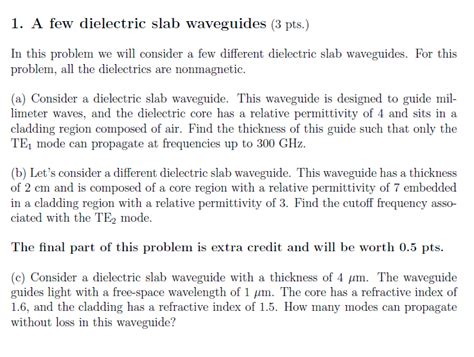 1. A few dielectric slab waveguides (3 pts.)

In this problem we will consider a few different dielectric slab waveguides. For this problem, all the dielectrics are nonmagnetic.

(a) Consider a dielectric slab waveguide. This waveguide is designed to guide millimeter waves, and the dielectric core has a relative permittivity of 4 and sits in a cladding region composed of air. Find the thickness of this guide such that only the $TE_1$ mode can propagate at frequencies up to 300 GHz.

(b) Let's consider a different dielectric slab waveguide. This waveguide has a thickness of 2 cm and is composed of a core region with a relative permittivity of 7 embedded in a cladding region with a relative permittivity of 3. Find the cutoff frequency associated with the $TE_2$ mode.

The final part of this problem is extra credit and will be worth 0.5 pts.

(c) Consider a dielectric slab waveguide with a thickness of 4 $\mu$m. The waveguide guides light with a free-space wavelength of 1 $\mu$m. The core has a refractive index of 1.6, and the cladding has a refractive index of 1.5. How many modes can propagate without loss in this waveguide?